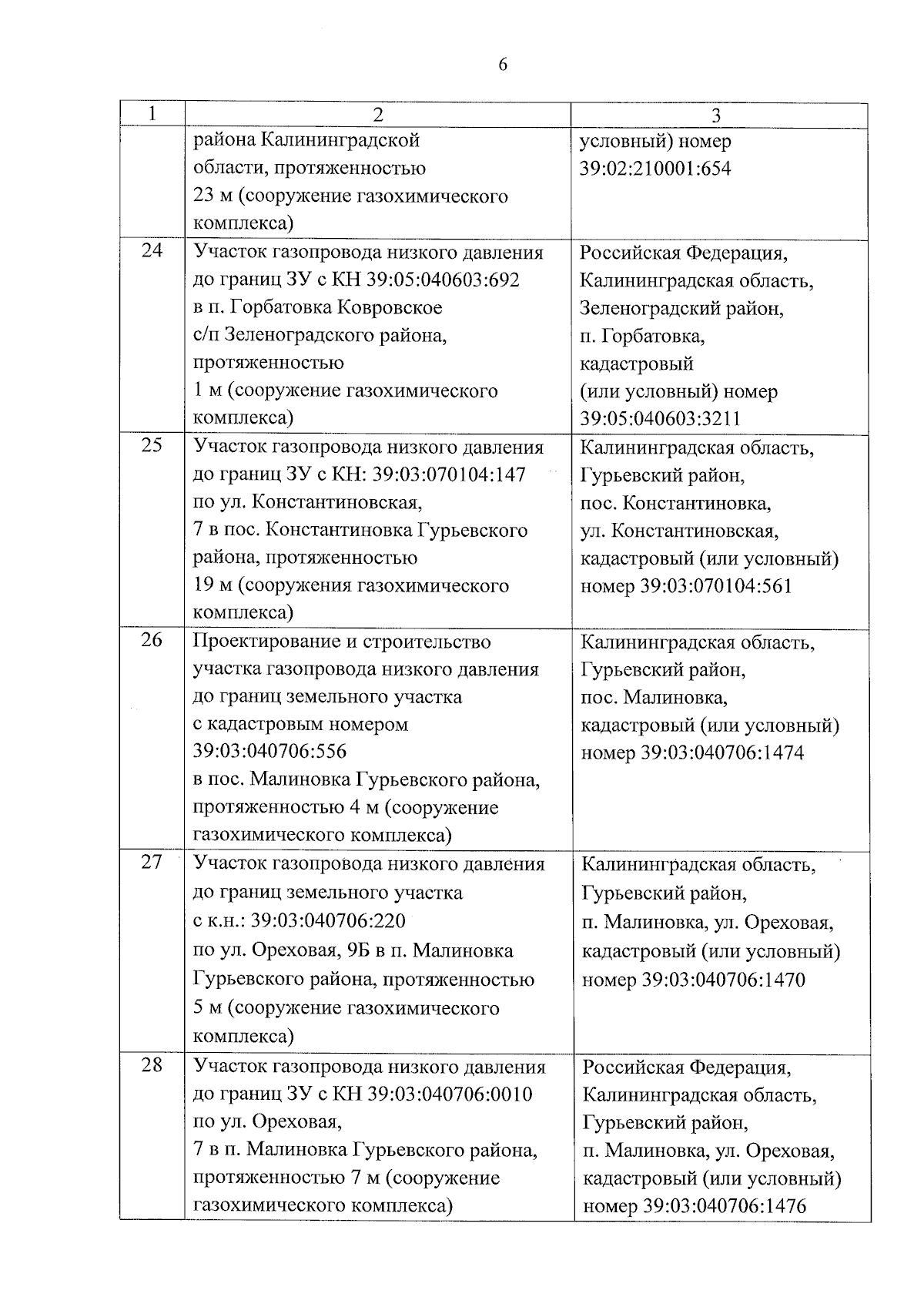 6

| 1 | 2 | 3 |
|---|---|---|
| | района Калининградской области, протяженностью 23 м (сооружение газохимического комплекса) | условный) номер 39:02:210001:654 |
| 24 | Участок газопровода низкого давления до границ ЗУ с КН 39:05:040603:692 в п. Горбатовка Ковровское с/п Зеленоградского района, протяженностью 1 м (сооружение газохимического комплекса) | Российская Федерация, Калининградская область, Зеленоградский район, п. Горбатовка, кадастровый (или условный) номер 39:05:040603:3211 |
| 25 | Участок газопровода низкого давления до границ ЗУ с КН: 39:03:070104:147 по ул. Константиновская, 7 в пос. Константиновка Гурьевского района, протяженностью 19 м (сооружения газохимического комплекса) | Калининградская область, Гурьевский район, пос. Константиновка, ул. Константиновская, кадастровый (или условный) номер 39:03:070104:561 |
| 26 | Проектирование и строительство участка газопровода низкого давления до границ земельного участка с кадастровым номером 39:03:040706:556 в пос. Малиновка Гурьевского района, протяженностью 4 м (сооружение газохимического комплекса) | Калининградская область, Гурьевский район, пос. Малиновка, кадастровый (или условный) номер 39:03:040706:1474 |
| 27 | Участок газопровода низкого давления до границ земельного участка с к.н.: 39:03:040706:220 по ул. Ореховая, 9Б в п. Малиновка Гурьевского района, протяженностью 5 м (сооружение газохимического комплекса) | Калининградская область, Гурьевский район, п. Малиновка, ул. Ореховая, кадастровый (или условный) номер 39:03:040706:1470 |
| 28 | Участок газопровода низкого давления до границ ЗУ с КН 39:03:040706:0010 по ул. Ореховая, 7 в п. Малиновка Гурьевского района, протяженностью 7 м (сооружение газохимического комплекса) | Российская Федерация, Калининградская область, Гурьевский район, п. Малиновка, ул. Ореховая, кадастровый (или условный) номер 39:03:040706:1476 |